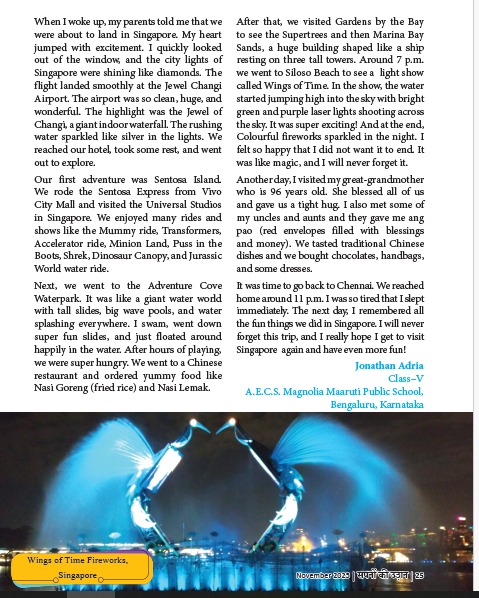 When I woke up, my parents told me that we were about to land in Singapore. My heart jumped with excitement. I quickly looked out of the window, and the city lights of Singapore were shining like diamonds. The flight landed smoothly at the Jewel Changi Airport. The airport was so clean, huge, and wonderful. The highlight was the Jewel of Changi, a giant indoor waterfall. The rushing water sparkled like silver in the lights. We reached our hotel, took some rest, and went out to explore.

Our first adventure was Sentosa Island. We rode the Sentosa Express from Vivo City Mall and visited the Universal Studios in Singapore. We enjoyed many rides and shows like the Mummy ride, Transformers, Accelerator ride, Minion Land, Puss in the Boots, Shrek, Dinosaur Canopy, and Jurassic World water ride.

Next, we went to the Adventure Cove Waterpark. It was like a giant water world with tall slides, big wave pools, and water splashing everywhere. I swam, went down super fun slides, and just floated around happily in the water. After hours of playing, we were super hungry. We went to a Chinese restaurant and ordered yummy food like Nasi Goreng (fried rice) and Nasi Lemak.

After that, we visited Gardens by the Bay to see the Supertrees and then Marina Bay Sands, a huge building shaped like a ship resting on three tall towers. Around 7 p.m. we went to Siloso Beach to see a light show called Wings of Time. In the show, the water started jumping high into the sky with bright green and purple laser lights shooting across the sky. It was super exciting! And at the end, Colourful fireworks sparkled in the night. I felt so happy that I did not want it to end. It was like magic, and I will never forget it.

Another day, I visited my great-grandmother who is 96 years old. She blessed all of us and gave us a tight hug. I also met some of my uncles and aunts and they gave me ang pao (red envelopes filled with blessings and money). We tasted traditional Chinese dishes and we bought chocolates, handbags, and some dresses.

It was time to go back to Chennai. We reached home around 11 p.m. I was so tired that I slept immediately. The next day, I remembered all the fun things we did in Singapore. I will never forget this trip, and I really hope I get to visit Singapore again and have even more fun!

Jonathan Adria
Class–V
A.E.C.S. Magnolia Maaruti Public School,
Bengaluru, Karnataka

Wings of Time Fireworks,
Singapore

November 2025 | सपनों की उड़ान | 25